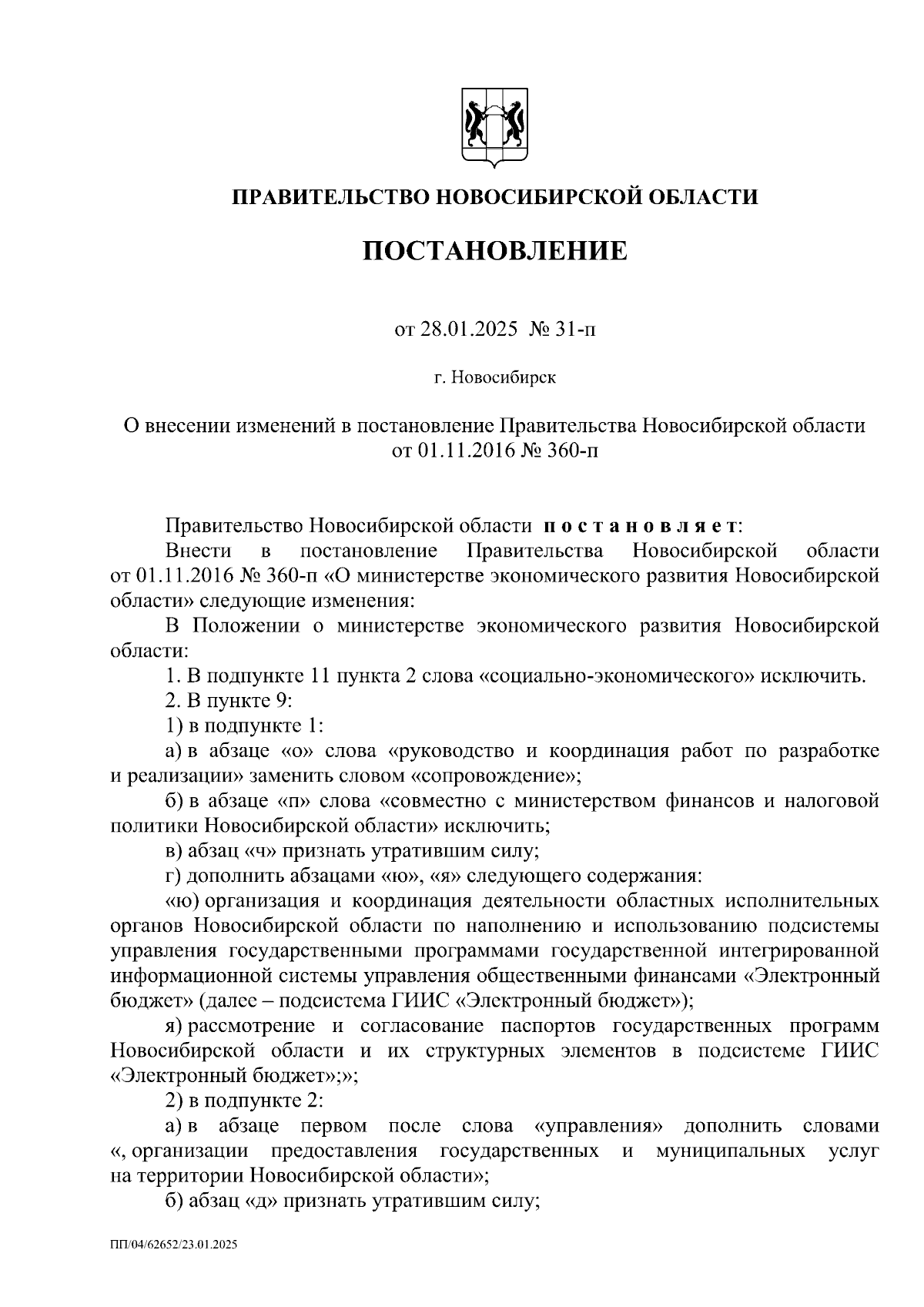 ПРАВИТЕЛЬСТВО НОВОСИБИРСКОЙ ОБЛАСТИ

ПОСТАНОВЛЕНИЕ

от 28.01.2025 № 31-п

г. Новосибирск

О внесении изменений в постановление Правительства Новосибирской области от 01.11.2016 № 360-п

Правительство Новосибирской области постановляет:

Внести в постановление Правительства Новосибирской области от 01.11.2016 № 360-п «О министерстве экономического развития Новосибирской области» следующие изменения:

В Положении о министерстве экономического развития Новосибирской области:

1. В подпункте 11 пункта 2 слова «социально-экономического» исключить.

2. В пункте 9:

1) в подпункте 1:

а) в абзаце «о» слова «руководство и координация работ по разработке и реализации» заменить словом «сопровождение»;

б) в абзаце «п» слова «совместно с министерством финансов и налоговой политики Новосибирской области» исключить;

в) абзац «ч» признать утратившим силу;

г) дополнить абзацами «ю», «я» следующего содержания:

«ю) организация и координация деятельности областных исполнительных органов Новосибирской области по наполнению и использованию подсистемы управления государственными программами государственной интегрированной информационной системы управления общественными финансами «Электронный бюджет» (далее – подсистема ГИИС «Электронный бюджет»);

я) рассмотрение и согласование паспортов государственных программ Новосибирской области и их структурных элементов в подсистеме ГИИС «Электронный бюджет»;»;

2) в подпункте 2:

а) в абзаце первом после слова «управления» дополнить словами «, организации предоставления государственных и муниципальных услуг на территории Новосибирской области»;

б) абзац «д» признать утратившим силу;

ПП/04/62652/23.01.2025